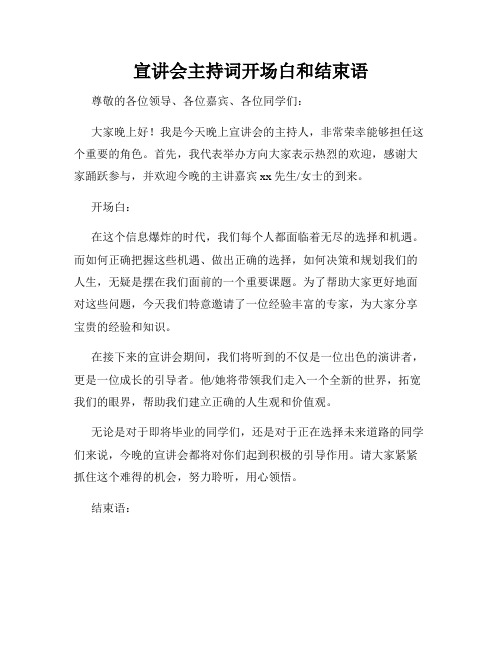 宣讲会主持词开场白和结束语

尊敬的各位领导、各位嘉宾、各位同学们：

大家晚上好！我是今天晚上宣讲会的主持人，非常荣幸能够担任这个重要的角色。首先，我代表举办方向大家表示热烈的欢迎，感谢大家踊跃参与，并欢迎今晚的主讲嘉宾 xx 先生/女士的到来。

开场白：

在这个信息爆炸的时代，我们每个人都面临着无尽的选择和机遇。而如何正确把握这些机遇、做出正确的选择，如何决策和规划我们的人生，无疑是摆在我们面前的一个重要课题。为了帮助大家更好地面对这些问题，今天我们特意邀请了一位经验丰富的专家，为大家分享宝贵的经验和知识。

在接下来的宣讲会期间，我们将听到的不仅是一位出色的演讲者，更是一位成长的引导者。他/她将带领我们走入一个全新的世界，拓宽我们的眼界，帮助我们建立正确的人生观和价值观。

无论是对于即将毕业的同学们，还是对于正在选择未来道路的同学们来说，今晚的宣讲会都将对你们起到积极的引导作用。请大家紧紧抓住这个难得的机会，努力聆听，用心领悟。

结束语：